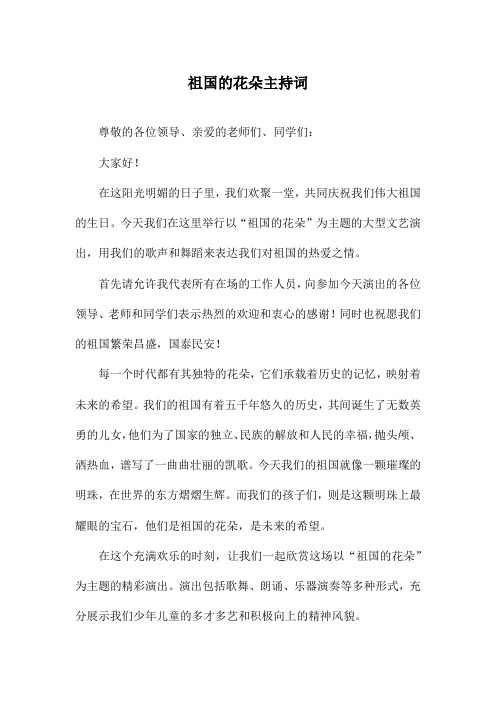 祖国的花朵主持词

尊敬的各位领导、亲爱的老师们、同学们：

大家好！

在这阳光明媚的日子里，我们欢聚一堂，共同庆祝我们伟大祖国的生日。今天我们在这里举行以“祖国的花朵”为主题的大型文艺演出，用我们的歌声和舞蹈来表达我们对祖国的热爱之情。

首先请允许我代表所有在场的工作人员，向参加今天演出的各位领导、老师和同学们表示热烈的欢迎和衷心的感谢！同时也祝愿我们的祖国繁荣昌盛，国泰民安！

每一个时代都有其独特的花朵，它们承载着历史的记忆，映射着未来的希望。我们的祖国有着五千年悠久的历史，其间诞生了无数英勇的儿女，他们为了国家的独立、民族的解放和人民的幸福，抛头颅、洒热血，谱写了一曲曲壮丽的凯歌。今天我们的祖国就像一颗璀璨的明珠，在世界的东方熠熠生辉。而我们的孩子们，则是这颗明珠上最耀眼的宝石，他们是祖国的花朵，是未来的希望。

在这个充满欢乐的时刻，让我们一起欣赏这场以“祖国的花朵”为主题的精彩演出。演出包括歌舞、朗诵、乐器演奏等多种形式，充分展示我们少年儿童的多才多艺和积极向上的精神风貌。